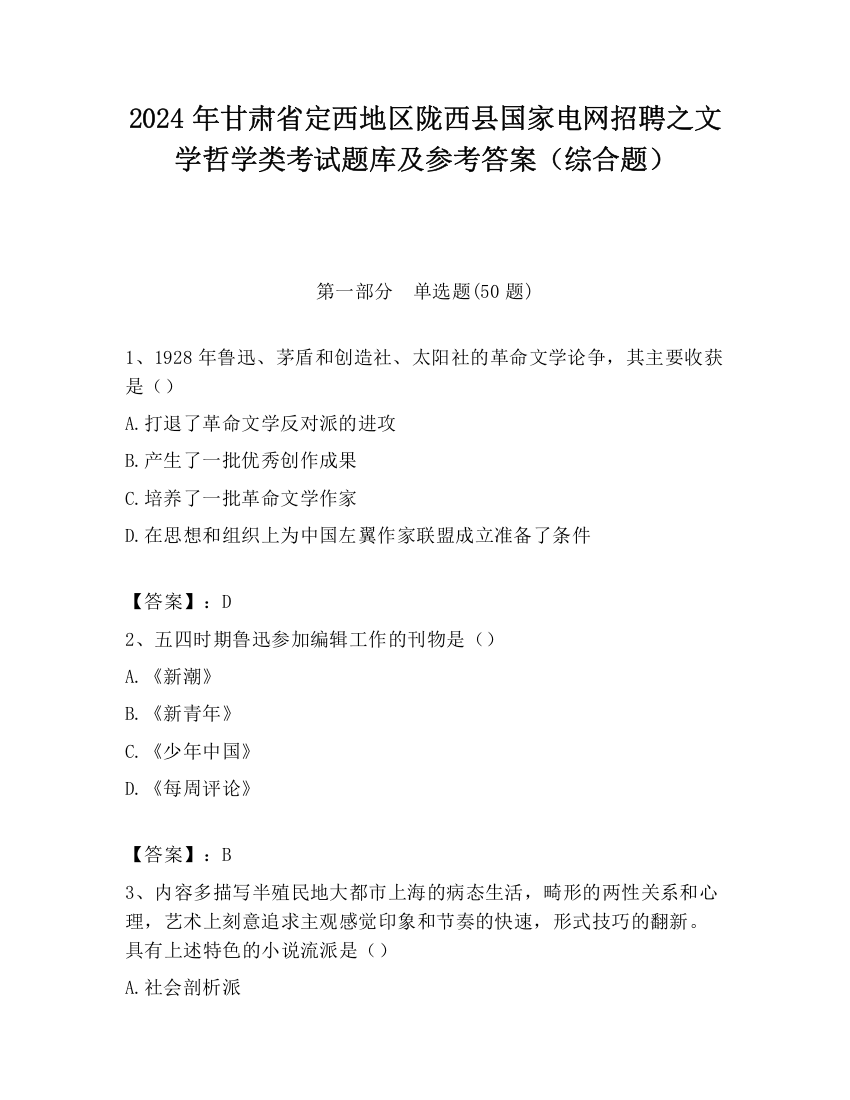 2024 年甘肃省定西地区陇西县国家电网招聘之文学哲学类考试题库及参考答案（综合题）

第一部分　单选题(50 题)

1、1928 年鲁迅、茅盾和创造社、太阳社的革命文学论争，其主要收获是（）

A.打退了革命文学反对派的进攻

B.产生了一批优秀创作成果

C.培养了一批革命文学作家

D.在思想和组织上为中国左翼作家联盟成立准备了条件

【答案】：D

2、五四时期鲁迅参加编辑工作的刊物是（）

A.《新潮》

B.《新青年》

C.《少年中国》

D.《每周评论》

【答案】：B

3、内容多描写半殖民地大都市上海的病态生活，畸形的两性关系和心理，艺术上刻意追求主观感觉印象和节奏的快速，形式技巧的翻新。具有上述特色的小说流派是（）

A.社会剖析派